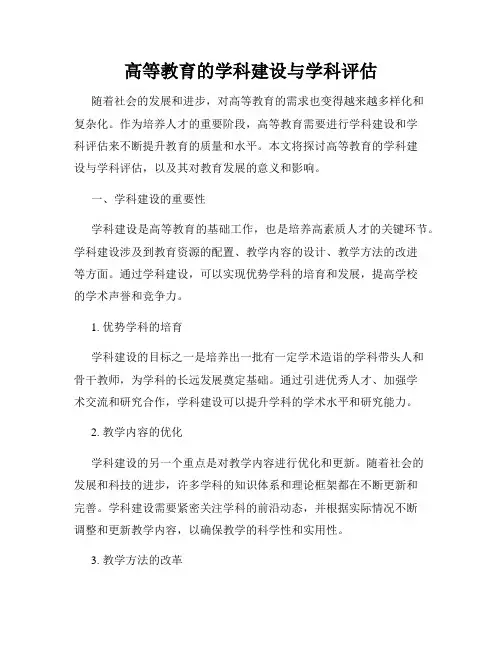 高等教育的学科建设与学科评估

随着社会的发展和进步，对高等教育的需求也变得越来越多样化和复杂化。作为培养人才的重要阶段，高等教育需要进行学科建设和学科评估来不断提升教育的质量和水平。本文将探讨高等教育的学科建设与学科评估，以及其对教育发展的意义和影响。

一、学科建设的重要性

学科建设是高等教育的基础工作，也是培养高素质人才的关键环节。学科建设涉及到教育资源的配置、教学内容的设计、教学方法的改进等方面。通过学科建设，可以实现优势学科的培育和发展，提高学校的学术声誉和竞争力。

1. 优势学科的培育

学科建设的目标之一是培养出一批有一定学术造诣的学科带头人和骨干教师，为学科的长远发展奠定基础。通过引进优秀人才、加强学术交流和研究合作，学科建设可以提升学科的学术水平和研究能力。

2. 教学内容的优化

学科建设的另一个重点是对教学内容进行优化和更新。随着社会的发展和科技的进步，许多学科的知识体系和理论框架都在不断更新和完善。学科建设需要紧密关注学科的前沿动态，并根据实际情况不断调整和更新教学内容，以确保教学的科学性和实用性。

3. 教学方法的改革